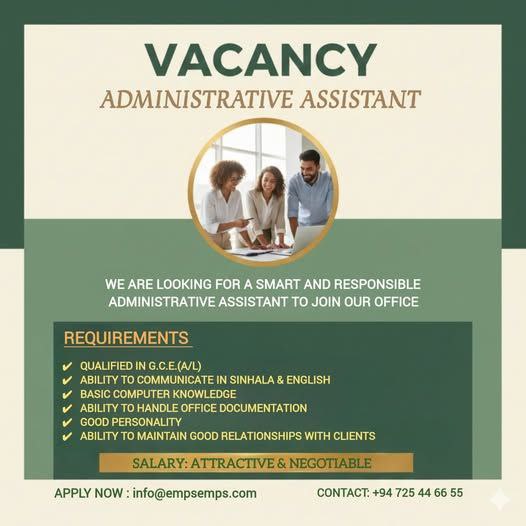 VACANCY
ADMINISTRATIVE ASSISTANT

WE ARE LOOKING FOR A SMART AND RESPONSIBLE ADMINISTRATIVE ASSISTANT TO JOIN OUR OFFICE

REQUIREMENTS

✔ QUALIFIED IN G.C.E.(A/L)
✔ ABILITY TO COMMUNICATE IN SINHALA & ENGLISH
✔ BASIC COMPUTER KNOWLEDGE
✔ ABILITY TO HANDLE OFFICE DOCUMENTATION
✔ GOOD PERSONALITY
✔ ABILITY TO MAINTAIN GOOD RELATIONSHIPS WITH CLIENTS

SALARY: ATTRACTIVE & NEGOTIABLE

APPLY NOW : info@empsemps.com

CONTACT: +94 725 44 66 55